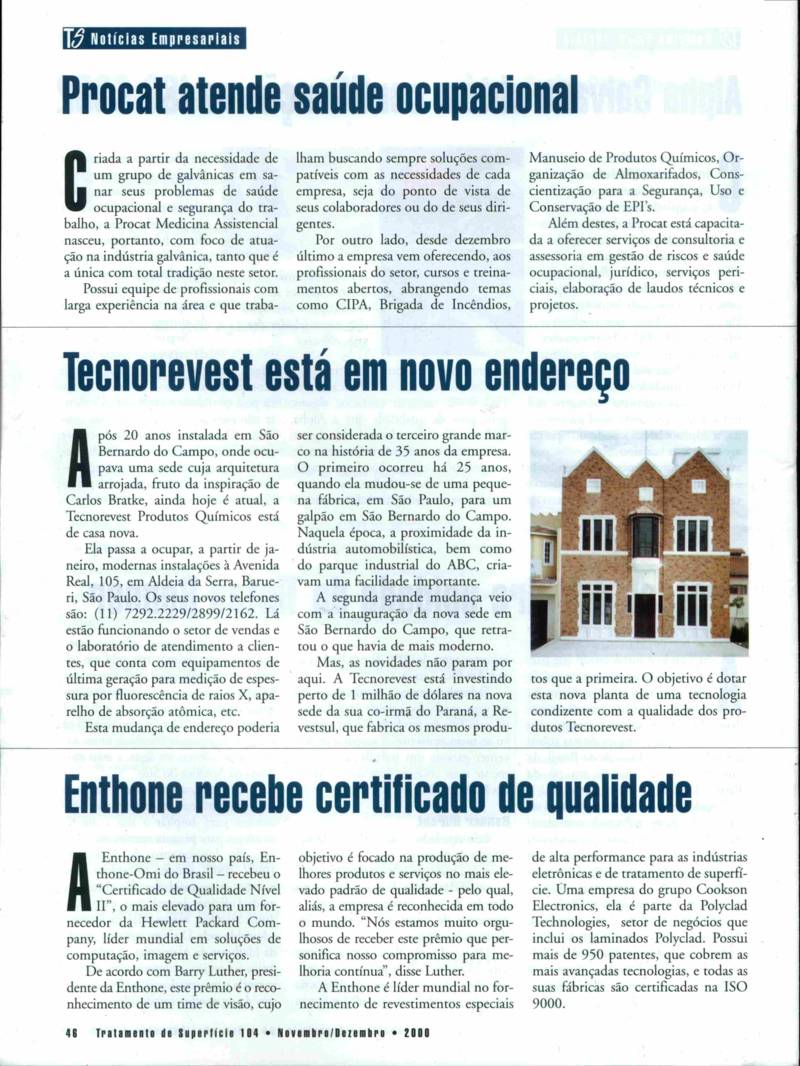 TS Notícias Empresariais

Procat atende saúde ocupacional

Criada a partir da necessidade de um grupo de galvânicas em sanar seus problemas de saúde ocupacional e segurança do trabalho, a Procat Medicina Assistencial nasceu, portanto, com foco de atuação na indústria galvânica, tanto que é a única com total tradição neste setor.

Possui equipe de profissionais com larga experiência na área e que trabalham buscando sempre soluções compatíveis com as necessidades de cada empresa, seja do ponto de vista de seus colaboradores ou do de seus dirigentes.

Por outro lado, desde dezembro último a empresa vem oferecendo, aos profissionais do setor, cursos e treinamentos abertos, abrangendo temas como CIPA, Brigada de Incêndios, Manuseio de Produtos Químicos, Organização de Almoxarifados, Conscientização para a Segurança, Uso e Conservação de EPI's.

Além destes, a Procat está capacitada a oferecer serviços de consultoria e assessoria em gestão de riscos e saúde ocupacional, jurídico, serviços periciais, elaboração de laudos técnicos e projetos.

Tecnorevest está em novo endereço

Após 20 anos instalada em São Bernardo do Campo, onde ocupava uma sede cuja arquitetura arrojada, fruto da inspiração de Carlos Bratke, ainda hoje é atual, a Tecnorevest Produtos Químicos está de casa nova.

Ela passa a ocupar, a partir de janeiro, modernas instalações à Avenida Real, 105, em Aldeia da Serra, Barueri, São Paulo. Os seus novos telefones são: (11) 7292.2229/2899/2162. Lá estão funcionando o setor de vendas e o laboratório de atendimento a clientes, que conta com equipamentos de última geração para medição de espessura por fluorescência de raios X, aparelho de absorção atômica, etc.

Esta mudança de endereço poderia ser considerada o terceiro grande marco na história de 35 anos da empresa. O primeiro ocorreu há 25 anos, quando ela mudou-se de uma pequena fábrica, em São Paulo, para um galpão em São Bernardo do Campo. Naquela época, a proximidade da indústria automobilística, bem como do parque industrial do ABC, criavam uma facilidade importante.

A segunda grande mudança veio com a inauguração da nova sede em São Bernardo do Campo, que retratou o que havia de mais moderno.

Mas, as novidades não param por aqui. A Tecnorevest está investindo perto de 1 milhão de dólares na nova sede da sua co-irmã do Paraná, a Revestsul, que fabrica os mesmos produtos que a primeira. O objetivo é dotar esta nova planta de uma tecnologia condizente com a qualidade dos produtos Tecnorevest.

Enthone recebe certificado de qualidade

A Enthone – em nosso país, Enthone-Omi do Brasil – recebeu o "Certificado de Qualidade Nível II", o mais elevado para um fornecedor da Hewlett Packard Company, líder mundial em soluções de computação, imagem e serviços.

De acordo com Barry Luther, presidente da Enthone, este prêmio é o reconhecimento de um time de visão, cujo objetivo é focado na produção de melhores produtos e serviços no mais elevado padrão de qualidade - pelo qual, aliás, a empresa é reconhecida em todo o mundo. "Nós estamos muito orgulhosos de receber este prêmio que personifica nosso compromisso para melhoria contínua", disse Luther.

A Enthone é líder mundial no fornecimento de revestimentos especiais de alta performance para as indústrias eletrônicas e de tratamento de superfície. Uma empresa do grupo Cookson Electronics, ela é parte da Polyclad Technologies, setor de negócios que inclui os laminados Polyclad. Possui mais de 950 patentes, que cobrem as mais avançadas tecnologias, e todas as suas fábricas são certificadas na ISO 9000.

46 Tratamento de Superfície 104 • Novembro/Dezembro • 2000